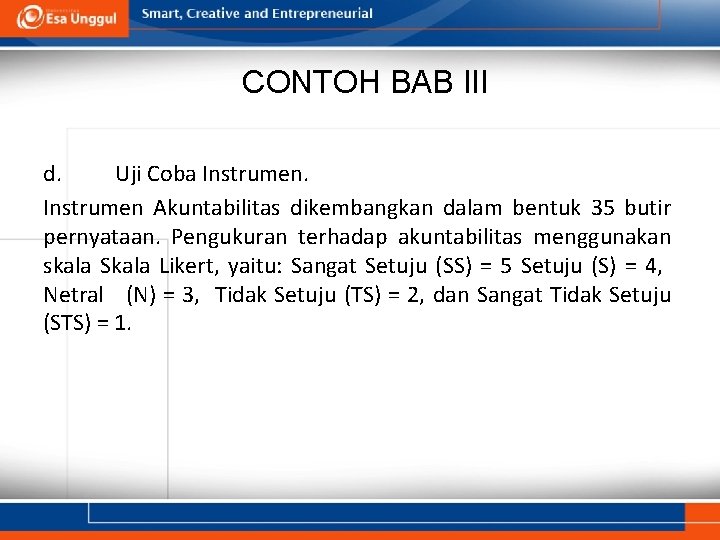 Esa Unggul

Smart, Creative and Entrepreneurial

CONTOH BAB III

d. Uji Coba Instrumen.

Instrumen Akuntabilitas dikembangkan dalam bentuk 35 butir pernyataan. Pengukuran terhadap akuntabilitas menggunakan skala Skala Likert, yaitu: Sangat Setuju (SS) = 5 Setuju (S) = 4, Netral (N) = 3, Tidak Setuju (TS) = 2, dan Sangat Tidak Setuju (STS) = 1.